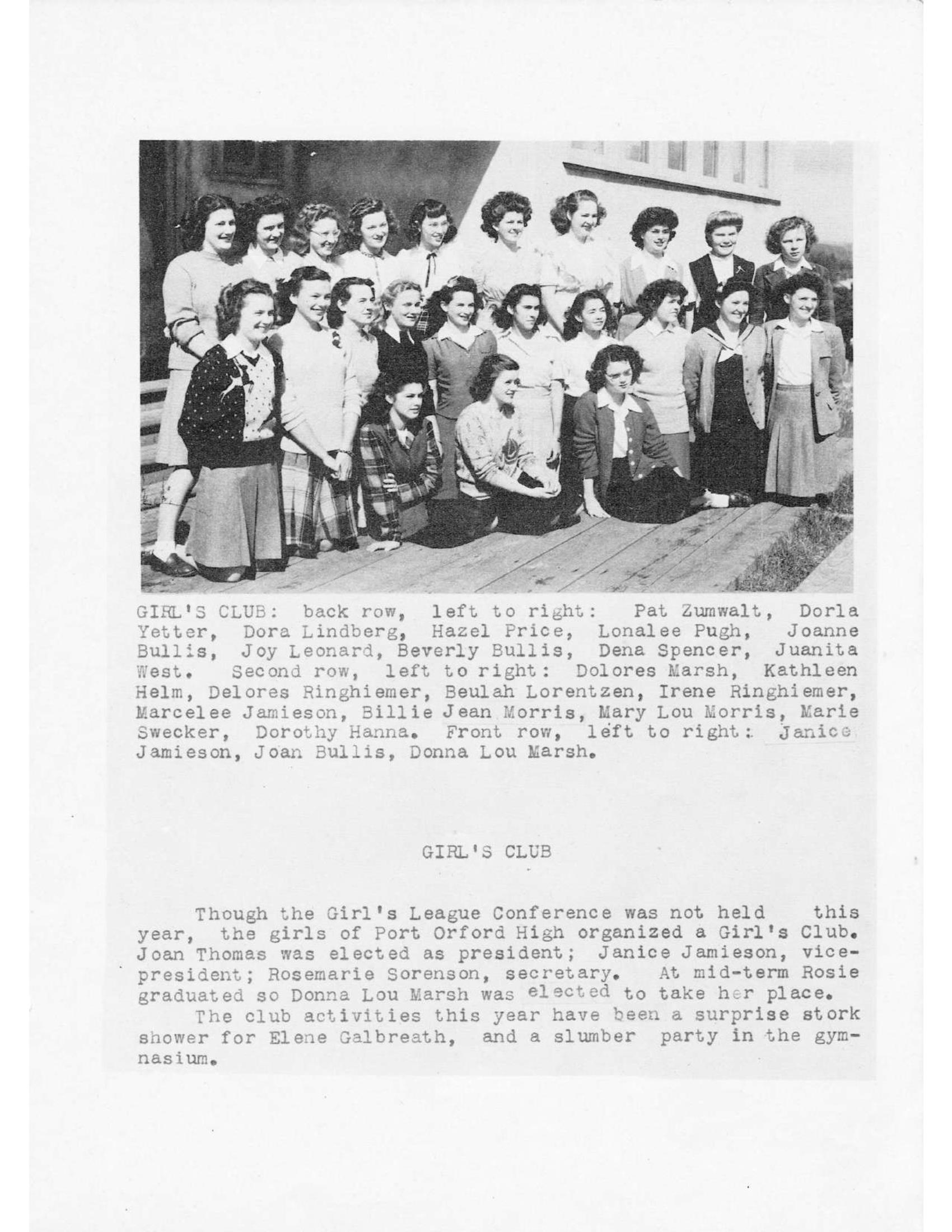 GIRL'S CLUB: back row, left to right: Pat Zumwalt, Dorla Yetter, Dora Lindberg, Hazel Price, Lonalee Pugh, Joanne Bullis, Joy Leonard, Beverly Bullis, Dena Spencer, Juanita West. Second row, left to right: Dolores Marsh, Kathleen Helm, Delores Ringhiemer, Beulah Lorentzen, Irene Ringhiemer, Marcelee Jamieson, Billie Jean Morris, Mary Lou Morris, Marie Swecker, Dorothy Hanna. Front row, left to right: Janice Jamieson, Joan Bullis, Donna Lou Marsh.

GIRL'S CLUB

Though the Girl's League Conference was not held this year, the girls of Port Orford High organized a Girl's Club. Joan Thomas was elected as president; Janice Jamieson, vice-president; Rosemarie Sorenson, secretary. At mid-term Rosie graduated so Donna Lou Marsh was elected to take her place.

The club activities this year have been a surprise stork shower for Elene Galbreath, and a slumber party in the gymnasium.